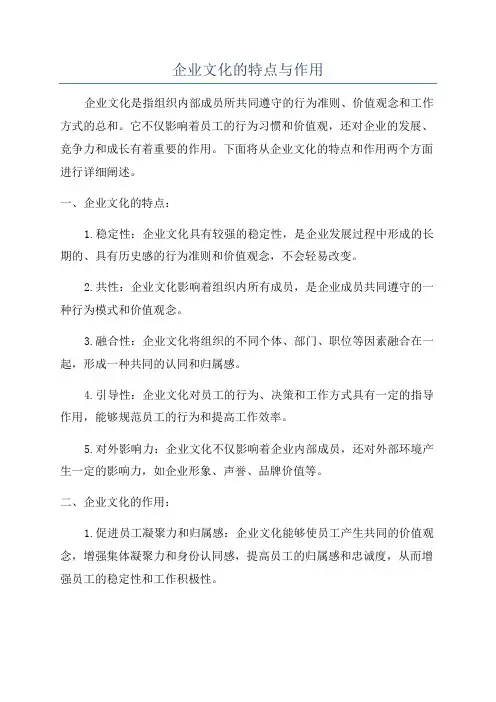 企业文化的特点与作用

企业文化是指组织内部成员所共同遵守的行为准则、价值观念和工作方式的总和。它不仅影响着员工的行为习惯和价值观，还对企业的发展、竞争力和成长有着重要的作用。下面将从企业文化的特点和作用两个方面进行详细阐述。

一、企业文化的特点：

1.稳定性：企业文化具有较强的稳定性，是企业发展过程中形成的长期的、具有历史感的行为准则和价值观念，不会轻易改变。

2.共性：企业文化影响着组织内所有成员，是企业成员共同遵守的一种行为模式和价值观念。

3.融合性：企业文化将组织的不同个体、部门、职位等因素融合在一起，形成一种共同的认同和归属感。

4.引导性：企业文化对员工的行为、决策和工作方式具有一定的指导作用，能够规范员工的行为和提高工作效率。

5.对外影响力：企业文化不仅影响着企业内部成员，还对外部环境产生一定的影响力，如企业形象、声誉、品牌价值等。

二、企业文化的作用：

1.促进员工凝聚力和归属感：企业文化能够使员工产生共同的价值观念，增强集体凝聚力和身份认同感，提高员工的归属感和忠诚度，从而增强员工的稳定性和工作积极性。